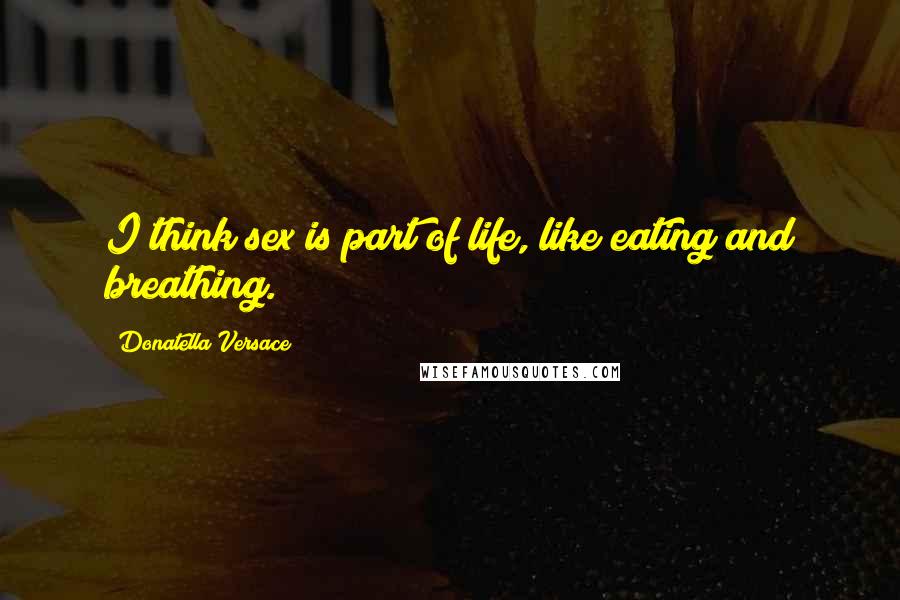 I think sex is part of life, like eating and breathing.

Donatella Versace

WISEFAMOUSQUOTES.COM